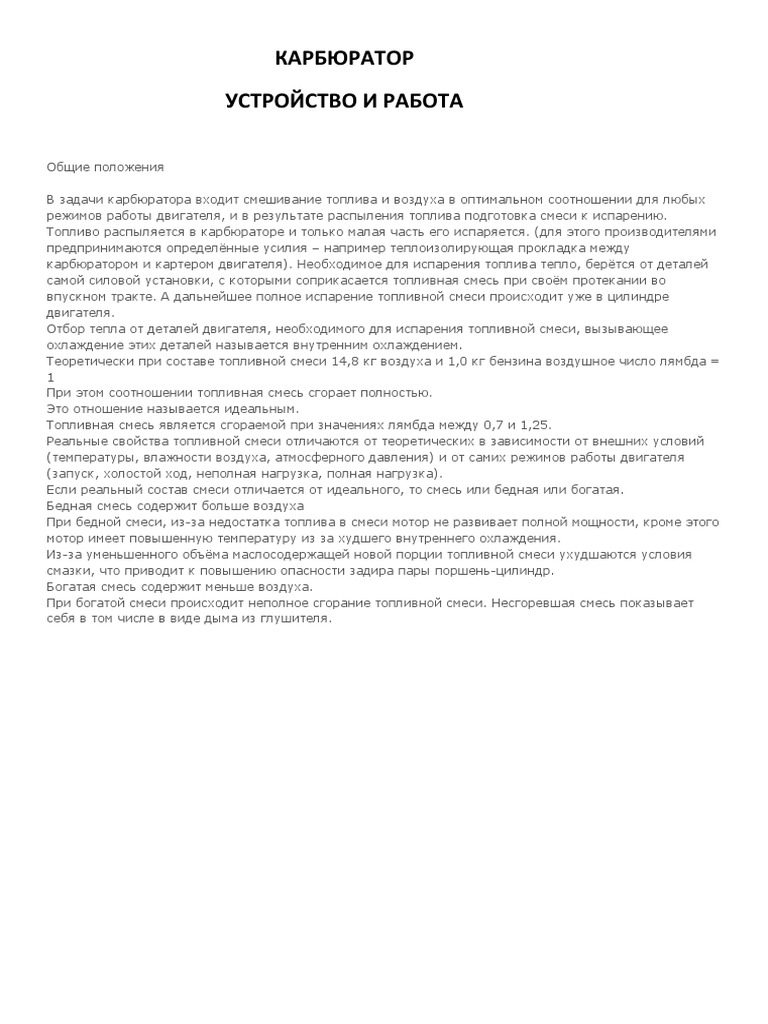 КАРБЮРАТОР

УСТРОЙСТВО И РАБОТА

Общие положения

В задачи карбюратора входит смешивание топлива и воздуха в оптимальном соотношении для любых режимов работы двигателя, и в результате распыления топлива подготовка смеси к испарению.
Топливо распыляется в карбюраторе и только малая часть его испаряется. (для этого производителями предпринимаются определённые усилия – например теплоизолирующая прокладка между карбюратором и картером двигателя). Необходимое для испарения топлива тепло, берётся от деталей самой силовой установки, с которыми соприкасается топливная смесь при своём протекании во впускном тракте. А дальнейшее полное испарение топливной смеси происходит уже в цилиндре двигателя.
Отбор тепла от деталей двигателя, необходимого для испарения топливной смеси, вызывающее охлаждение этих деталей называется внутренним охлаждением.
Теоретически при составе топливной смеси 14,8 кг воздуха и 1,0 кг бензина воздушное число лямбда = 1
При этом соотношении топливная смесь сгорает полностью.
Это отношение называется идеальным.
Топливная смесь является сгораемой при значениях лямбда между 0,7 и 1,25.
Реальные свойства топливной смеси отличаются от теоретических в зависимости от внешних условий (температуры, влажности воздуха, атмосферного давления) и от самих режимов работы двигателя (запуск, холостой ход, неполная нагрузка, полная нагрузка).
Если реальный состав смеси отличается от идеального, то смесь или бедная или богатая.
Бедная смесь содержит больше воздуха
При бедной смеси, из-за недостатка топлива в смеси мотор не развивает полной мощности, кроме этого мотор имеет повышенную температуру из за худшего внутреннего охлаждения.
Из-за уменьшенного объёма маслосодержащей новой порции топливной смеси ухудшаются условия смазки, что приводит к повышению опасности задира пары поршень-цилиндр.
Богатая смесь содержит меньше воздуха.
При богатой смеси происходит неполное сгорание топливной смеси. Несгоревшая смесь показывает себя в том числе в виде дыма из глушителя.